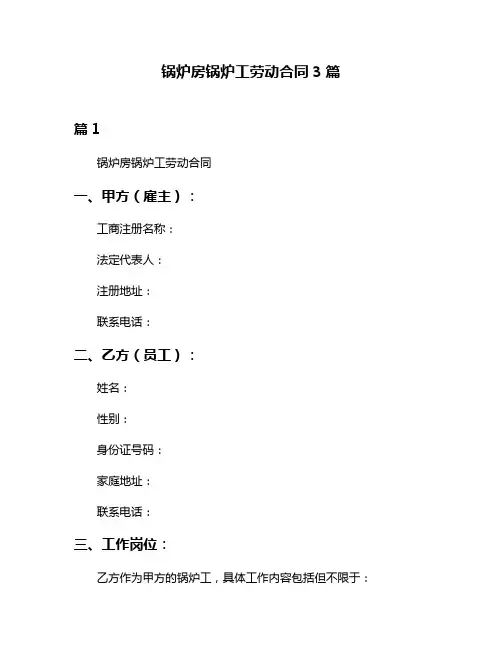 锅炉房锅炉工劳动合同 3 篇

篇 1

锅炉房锅炉工劳动合同

一、甲方（雇主）：

工商注册名称：

法定代表人：

注册地址：

联系电话：

二、乙方（员工）：

姓名：

性别：

身份证号码：

家庭地址：

联系电话：

三、工作岗位：

乙方作为甲方的锅炉工，具体工作内容包括但不限于：